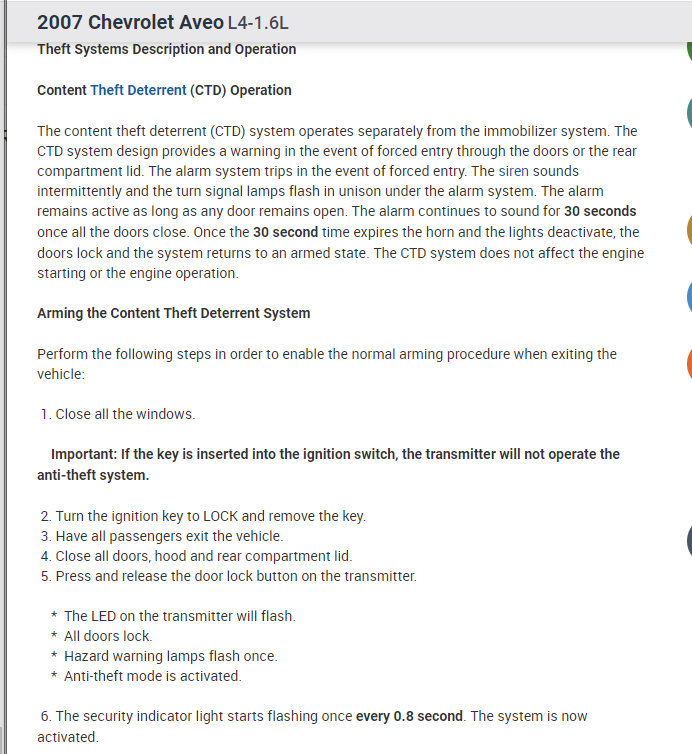 2007 Chevrolet Aveo L4-1.6L

Theft Systems Description and Operation

Content Theft Deterrent (CTD) Operation

The content theft deterrent (CTD) system operates separately from the immobilizer system. The CTD system design provides a warning in the event of forced entry through the doors or the rear compartment lid. The alarm system trips in the event of forced entry. The siren sounds intermittently and the turn signal lamps flash in unison under the alarm system. The alarm remains active as long as any door remains open. The alarm continues to sound for 30 seconds once all the doors close. Once the 30 second time expires the horn and the lights deactivate, the doors lock and the system returns to an armed state. The CTD system does not affect the engine starting or the engine operation.

Arming the Content Theft Deterrent System

Perform the following steps in order to enable the normal arming procedure when exiting the vehicle:

1. Close all the windows.

Important: If the key is inserted into the ignition switch, the transmitter will not operate the anti-theft system.

2. Turn the ignition key to LOCK and remove the key.
3. Have all passengers exit the vehicle.
4. Close all doors, hood and rear compartment lid.
5. Press and release the door lock button on the transmitter.

* The LED on the transmitter will flash.
* All doors lock.
* Hazard warning lamps flash once.
* Anti-theft mode is activated.

6. The security indicator light starts flashing once every 0.8 second. The system is now activated.